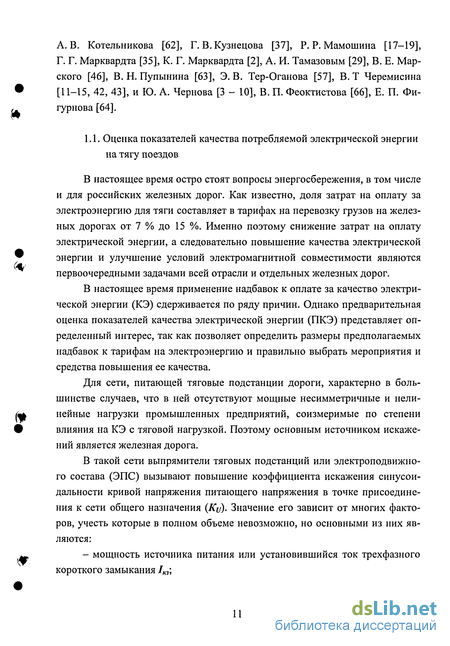 А. В. Котельникова [62], Г. В. Кузнецова [37], Р. Р. Мамошина [17–19], Г. Г. Марквардта [35], К. Г. Марквардта [2], А. И. Тамазовым [29], В. Е. Марского [46], В. Н. Пупынина [63], Э. В. Тер-Оганова [57], В. Т Черемисина [11–15, 42, 43], и Ю. А. Чернова [3 – 10], В. П. Феоктистова [66], Е. П. Фигурнова [64].

1.1. Оценка показателей качества потребляемой электрической энергии на тягу поездов

В настоящее время остро стоят вопросы энергосбережения, в том числе и для российских железных дорог. Как известно, доля затрат на оплату за электроэнергию для тяги составляет в тарифах на перевозку грузов на железных дорогах от 7 % до 15 %. Именно поэтому снижение затрат на оплату электрической энергии, а следовательно повышение качества электрической энергии и улучшение условий электромагнитной совместимости являются первоочередными задачами всей отрасли и отдельных железных дорог.

В настоящее время применение надбавок к оплате за качество электрической энергии (КЭ) сдерживается по ряду причин. Однако предварительная оценка показателей качества электрической энергии (ПКЭ) представляет определенный интерес, так как позволяет определить размеры предполагаемых надбавок к тарифам на электроэнергию и правильно выбрать мероприятия и средства повышения ее качества.

Для сети, питающей тяговые подстанции дороги, характерно в большинстве случаев, что в ней отсутствуют мощные несимметричные и нелинейные нагрузки промышленных предприятий, соизмеримые по степени влияния на КЭ с тяговой нагрузкой. Поэтому основным источником искажений является железная дорога.

В такой сети выпрямители тяговых подстанций или электроподвижного состава (ЭПС) вызывают повышение коэффициента искажения синусоидальности кривой напряжения питающего напряжения в точке присоединения к сети общего назначения ($K_U$). Значение его зависит от многих факторов, учесть которые в полном объеме невозможно, но основными из них являются:

– мощность источника питания или установившийся ток трехфазного короткого замыкания $I_{кз}$;

11

dsLib.net
библиотека диссертаций